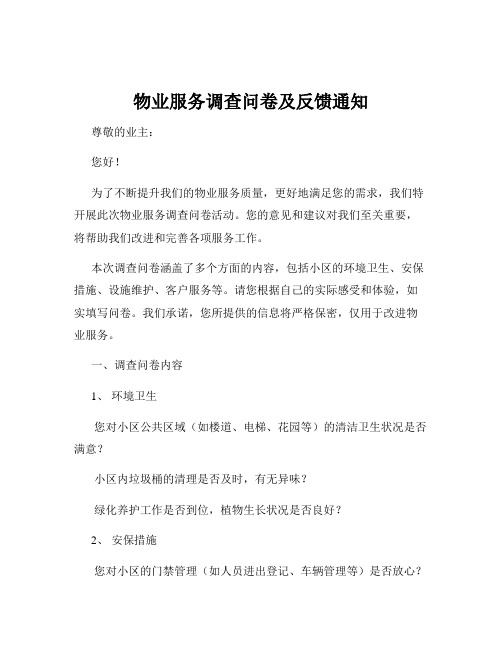 物业服务调查问卷及反馈通知

尊敬的业主：

您好！

为了不断提升我们的物业服务质量，更好地满足您的需求，我们特开展此次物业服务调查问卷活动。您的意见和建议对我们至关重要，将帮助我们改进和完善各项服务工作。

本次调查问卷涵盖了多个方面的内容，包括小区的环境卫生、安保措施、设施维护、客户服务等。请您根据自己的实际感受和体验，如实填写问卷。我们承诺，您所提供的信息将严格保密，仅用于改进物业服务。

一、调查问卷内容

1、 环境卫生

您对小区公共区域（如楼道、电梯、花园等）的清洁卫生状况是否满意？

小区内垃圾桶的清理是否及时，有无异味？

绿化养护工作是否到位，植物生长状况是否良好？

2、 安保措施

您对小区的门禁管理（如人员进出登记、车辆管理等）是否放心？